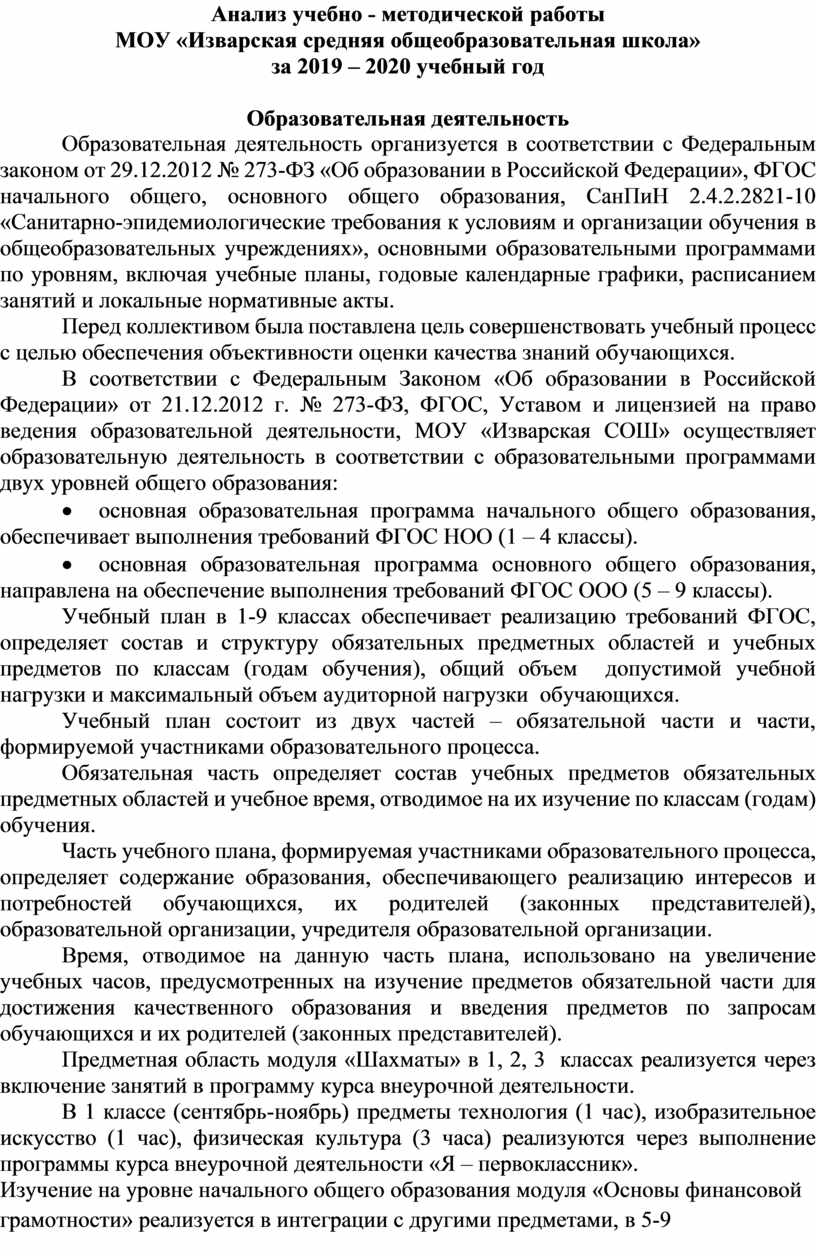 Анализ учебно - методической работы
МОУ «Изварская средняя общеобразовательная школа»
за 2019 – 2020 учебный год

Образовательная деятельность

Образовательная деятельность организуется в соответствии с Федеральным законом от 29.12.2012 № 273-ФЗ «Об образовании в Российской Федерации», ФГОС начального общего, основного общего образования, СанПиН 2.4.2.2821-10 «Санитарно-эпидемиологические требования к условиям и организации обучения в общеобразовательных учреждениях», основными образовательными программами по уровням, включая учебные планы, годовые календарные графики, расписанием занятий и локальные нормативные акты.

Перед коллективом была поставлена цель совершенствовать учебный процесс с целью обеспечения объективности оценки качества знаний обучающихся.

В соответствии с Федеральным Законом «Об образовании в Российской Федерации» от 21.12.2012 г. № 273-ФЗ, ФГОС, Уставом и лицензией на право ведения образовательной деятельности, МОУ «Изварская СОШ» осуществляет образовательную деятельность в соответствии с образовательными программами двух уровней общего образования:

• основная образовательная программа начального общего образования, обеспечивает выполнения требований ФГОС НОО (1 – 4 классы).

• основная образовательная программа основного общего образования, направлена на обеспечение выполнения требований ФГОС ООО (5 – 9 классы).

Учебный план в 1-9 классах обеспечивает реализацию требований ФГОС, определяет состав и структуру обязательных предметных областей и учебных предметов по классам (годам обучения), общий объем допустимой учебной нагрузки и максимальный объем аудиторной нагрузки обучающихся.

Учебный план состоит из двух частей – обязательной части и части, формируемой участниками образовательного процесса.

Обязательная часть определяет состав учебных предметов обязательных предметных областей и учебное время, отводимое на их изучение по классам (годам) обучения.

Часть учебного плана, формируемая участниками образовательного процесса, определяет содержание образования, обеспечивающего реализацию интересов и потребностей обучающихся, их родителей (законных представителей), образовательной организации, учредителя образовательной организации.

Время, отводимое на данную часть плана, использовано на увеличение учебных часов, предусмотренных на изучение предметов обязательной части для достижения качественного образования и введения предметов по запросам обучающихся и их родителей (законных представителей).

Предметная область модуля «Шахматы» в 1, 2, 3 классах реализуется через включение занятий в программу курса внеурочной деятельности.

В 1 классе (сентябрь-ноябрь) предметы технология (1 час), изобразительное искусство (1 час), физическая культура (3 часа) реализуются через выполнение программы курса внеурочной деятельности «Я – первоклассник».
Изучение на уровне начального общего образования модуля «Основы финансовой грамотности» реализуется в интеграции с другими предметами, в 5-9